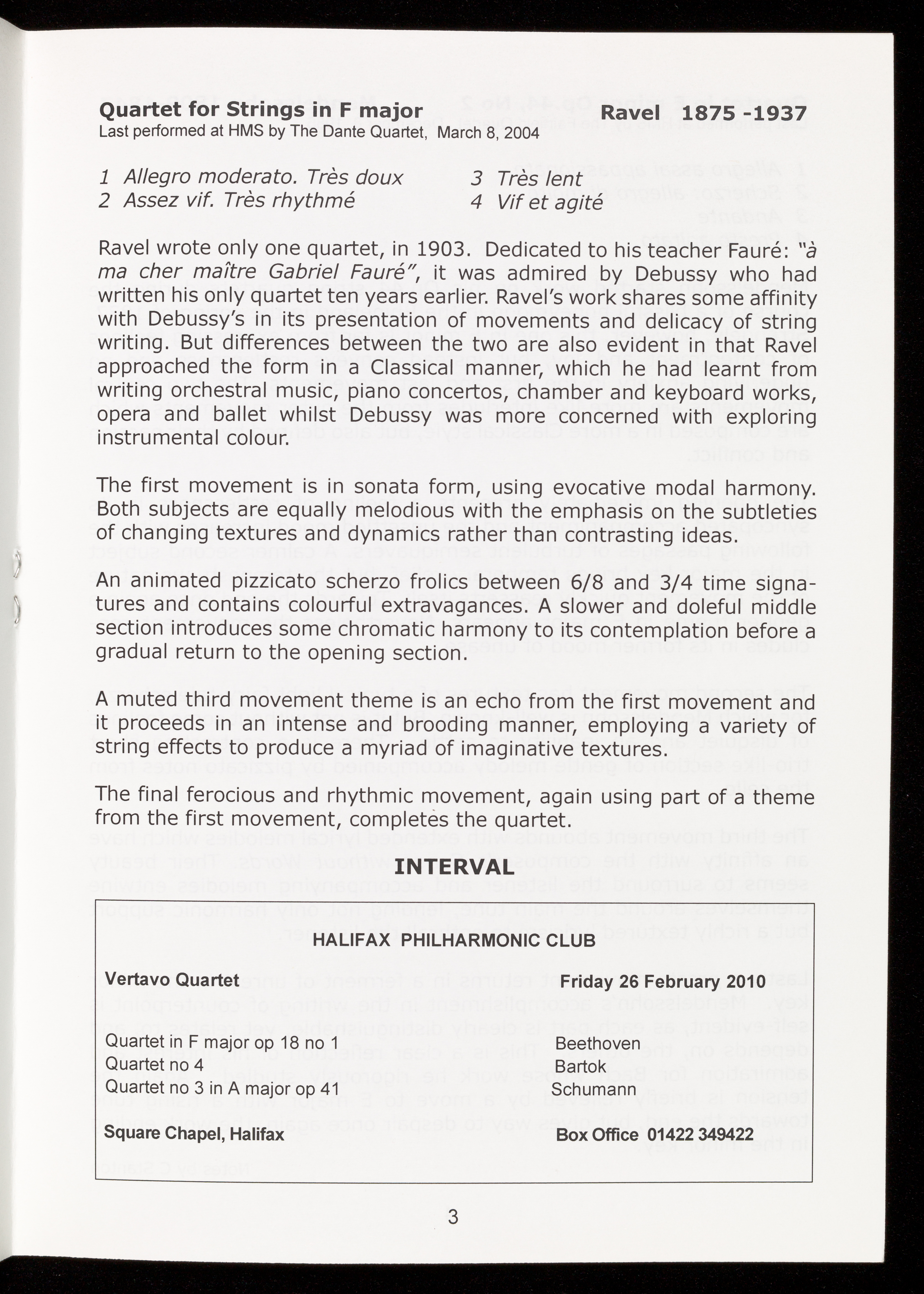 Quartet for Strings in F major Ravel 1875 -1937
Last performed at HMS by The Dante Quartet, March 8, 2004

1 Allegro moderato. Très doux
2 Assez vif. Très rhythmé
3 Très lent
4 Vif et agité

Ravel wrote only one quartet, in 1903. Dedicated to his teacher Fauré: "à ma cher maître Gabriel Fauré", it was admired by Debussy who had written his only quartet ten years earlier. Ravel's work shares some affinity with Debussy's in its presentation of movements and delicacy of string writing. But differences between the two are also evident in that Ravel approached the form in a Classical manner, which he had learnt from writing orchestral music, piano concertos, chamber and keyboard works, opera and ballet whilst Debussy was more concerned with exploring instrumental colour.

The first movement is in sonata form, using evocative modal harmony. Both subjects are equally melodious with the emphasis on the subtleties of changing textures and dynamics rather than contrasting ideas.

An animated pizzicato scherzo frolics between 6/8 and 3/4 time signatures and contains colourful extravagances. A slower and doleful middle section introduces some chromatic harmony to its contemplation before a gradual return to the opening section.

A muted third movement theme is an echo from the first movement and it proceeds in an intense and brooding manner, employing a variety of string effects to produce a myriad of imaginative textures.

The final ferocious and rhythmic movement, again using part of a theme from the first movement, completes the quartet.

INTERVAL

HALIFAX PHILHARMONIC CLUB

Vertavo Quartet Friday 26 February 2010

Quartet in F major op 18 no 1 Beethoven
Quartet no 4 Bartok
Quartet no 3 in A major op 41 Schumann

Square Chapel, Halifax Box Office 01422 349422

3